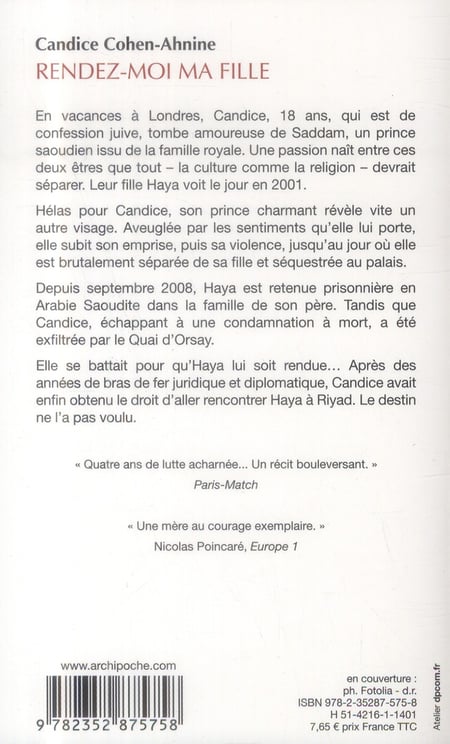 Candice Cohen-Ahnine
RENDEZ-MOI MA FILLE

En vacances à Londres, Candice, 18 ans, qui est de confession juive, tombe amoureuse de Saddam, un prince saoudien issu de la famille royale. Une passion naît entre ces deux êtres que tout – la culture comme la religion – devrait séparer. Leur fille Haya voit le jour en 2001.

Hélas pour Candice, son prince charmant révèle vite un autre visage. Aveuglée par les sentiments qu'elle lui porte, elle subit son emprise, puis sa violence, jusqu'au jour où elle est brutalement séparée de sa fille et séquestrée au palais.

Depuis septembre 2008, Haya est retenue prisonnière en Arabie Saoudite dans la famille de son père. Tandis que Candice, échappant à une condamnation à mort, a été exfiltrée par le Quai d'Orsay.

Elle se battait pour qu'Haya lui soit rendue... Après des années de bras de fer juridique et diplomatique, Candice avait enfin obtenu le droit d'aller rencontrer Haya à Riyad. Le destin ne l'a pas voulu.

« Quatre ans de lutte acharnée... Un récit bouleversant. »
Paris-Match

« Une mère au courage exemplaire. »
Nicolas Poincaré, Europe 1

www.archipoche.com

9 782352 875758

en couverture :
ph. Fotolia - d.r.
ISBN 978-2-35287-575-8
H 51-4216-1-1401
7,65 € prix France TTC

Atelier dpcom.fr